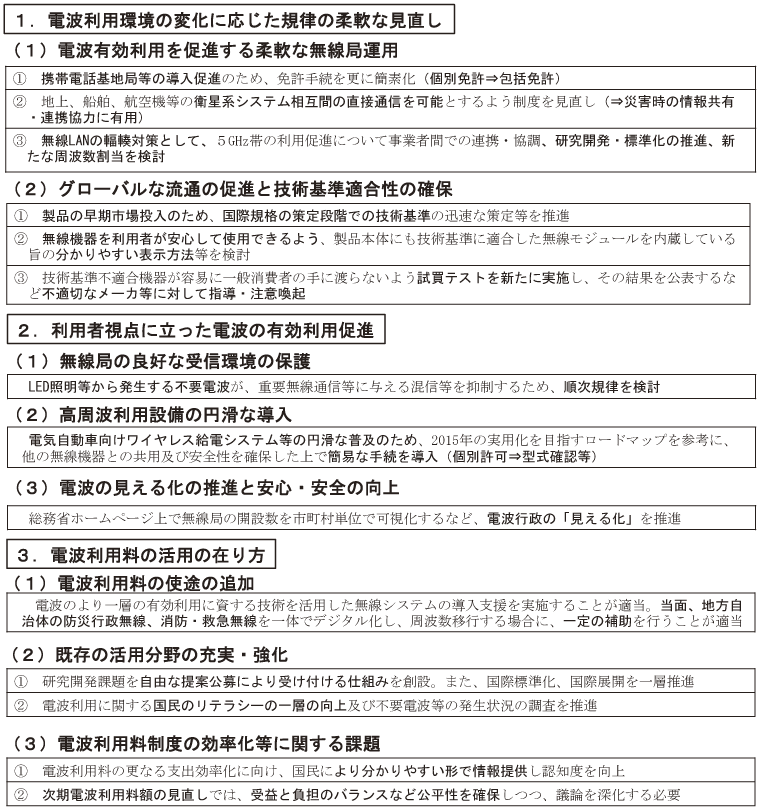 １．電波利用環境の変化に応じた規律の柔軟な見直し

（１）電波有効利用を促進する柔軟な無線局運用

① 携帯電話基地局等の導入促進のため、免許手続を更に簡素化（個別免許⇒包括免許）

② 地上、船舶、航空機等の衛星系システム相互間の直接通信を可能とするよう制度を見直し（⇒災害時の情報共有・連携協力に有用）

③ 無線LANの輻輳対策として、５GHz帯の利用促進について事業者間での連携・協調、研究開発・標準化の推進、新たな周波数割当を検討

（２）グローバルな流通の促進と技術基準適合性の確保

① 製品の早期市場投入のため、国際規格の策定段階での技術基準の迅速な策定等を推進

② 無線機器を利用者が安心して使用できるよう、製品本体にも技術基準に適合した無線モジュールを内蔵している旨の分かりやすい表示方法等を検討

③ 技術基準不適合機器が容易に一般消費者の手に渡らないよう試買テストを新たに実施し、その結果を公表するなど不適切なメーカ等に対して指導・注意喚起

２．利用者視点に立った電波の有効利用促進

（１）無線局の良好な受信環境の保護

LED照明等から発生する不要電波が、重要無線通信等に与える混信等を抑制するため、順次規律を検討

（２）高周波利用設備の円滑な導入

電気自動車向けワイヤレス給電システム等の円滑な普及のため、2015年の実用化を目指すロードマップを参考に、他の無線機器との共用及び安全性を確保した上で簡易な手続を導入（個別許可⇒型式確認等）

（３）電波の見える化の推進と安心・安全の向上

総務省ホームページ上で無線局の開設数を市町村単位で可視化するなど、電波行政の「見える化」を推進

３．電波利用料の活用の在り方

（１）電波利用料の使途の追加

電波のより一層の有効利用に資する技術を活用した無線システムの導入支援を実施することが適当。当面、地方自治体の防災行政無線、消防・救急無線を一体でデジタル化し、周波数移行する場合に、一定の補助を行うことが適当

（２）既存の活用分野の充実・強化

① 研究開発課題を自由な提案公募により受け付ける仕組みを創設。また、国際標準化、国際展開を一層推進

② 電波利用に関する国民のリテラシーの一層の向上及び不要電波等の発生状況の調査を推進

（３）電波利用料制度の効率化等に関する課題

① 電波利用料の更なる支出効率化に向け、国民により分かりやすい形で情報提供し認知度を向上

② 次期電波利用料額の見直しでは、受益と負担のバランスなど公平性を確保しつつ、議論を深化する必要